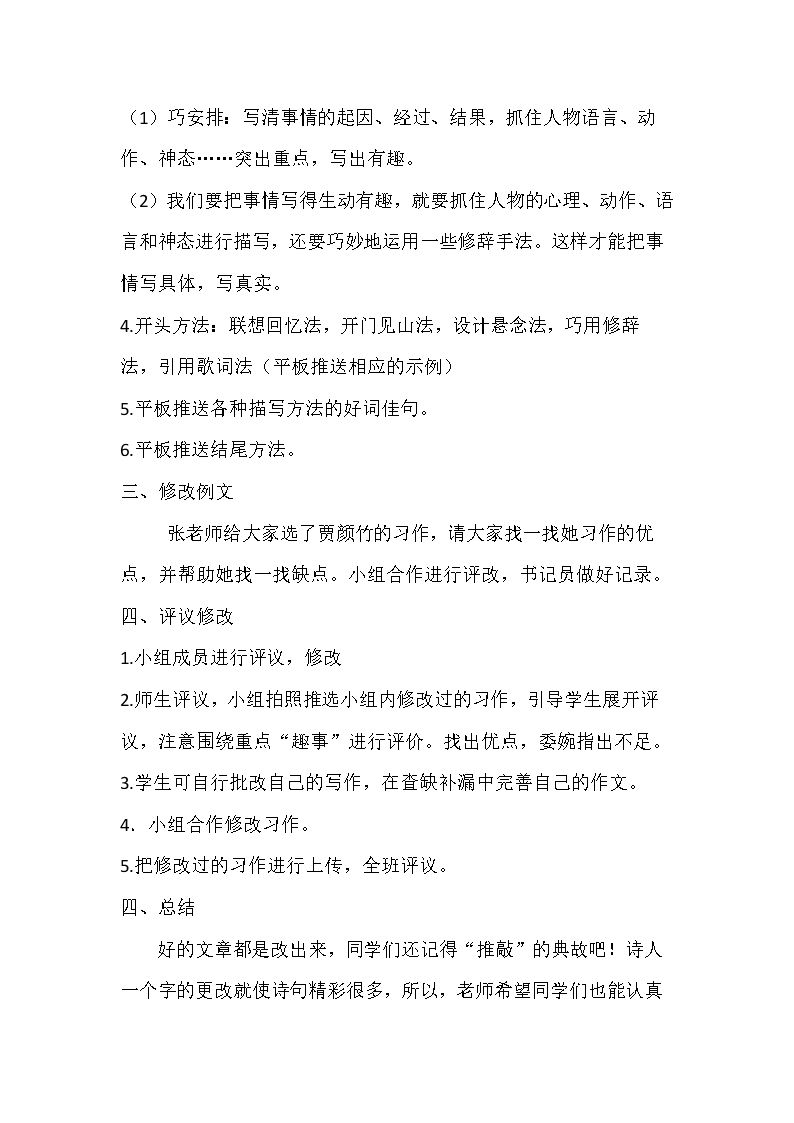 （1）巧安排：写清事情的起因、经过、结果，抓住人物语言、动作、神态……突出重点，写出有趣。

（2）我们要把事情写得生动有趣，就要抓住人物的心理、动作、语言和神态进行描写，还要巧妙地运用一些修辞手法。这样才能把事情写具体，写真实。

4.开头方法：联想回忆法，开门见山法，设计悬念法，巧用修辞法，引用歌词法（平板推送相应的示例）

5.平板推送各种描写方法的好词佳句。

6.平板推送结尾方法。

三、修改例文

张老师给大家选了贾颜竹的习作，请大家找一找她习作的优点，并帮助她找一找缺点。小组合作进行评改，书记员做好记录。

四、评议修改

1.小组成员进行评议，修改

2.师生评议，小组拍照推选小组内修改过的习作，引导学生展开评议，注意围绕重点“趣事”进行评价。找出优点，委婉指出不足。

3.学生可自行批改自己的写作，在查缺补漏中完善自己的作文。

4.小组合作修改习作。

5.把修改过的习作进行上传，全班评议。

四、总结

好的文章都是改出来，同学们还记得“推敲”的典故吧！诗人一个字的更改就使诗句精彩很多，所以，老师希望同学们也能认真